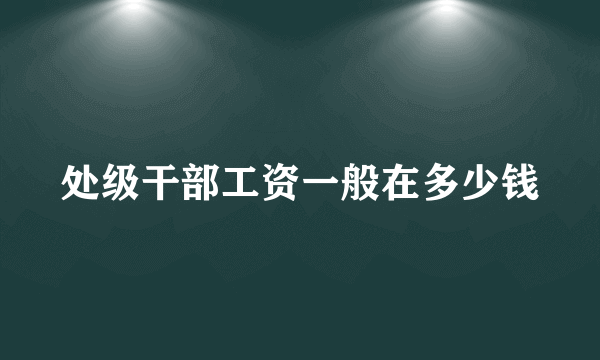 处级干部工资一般在多少钱